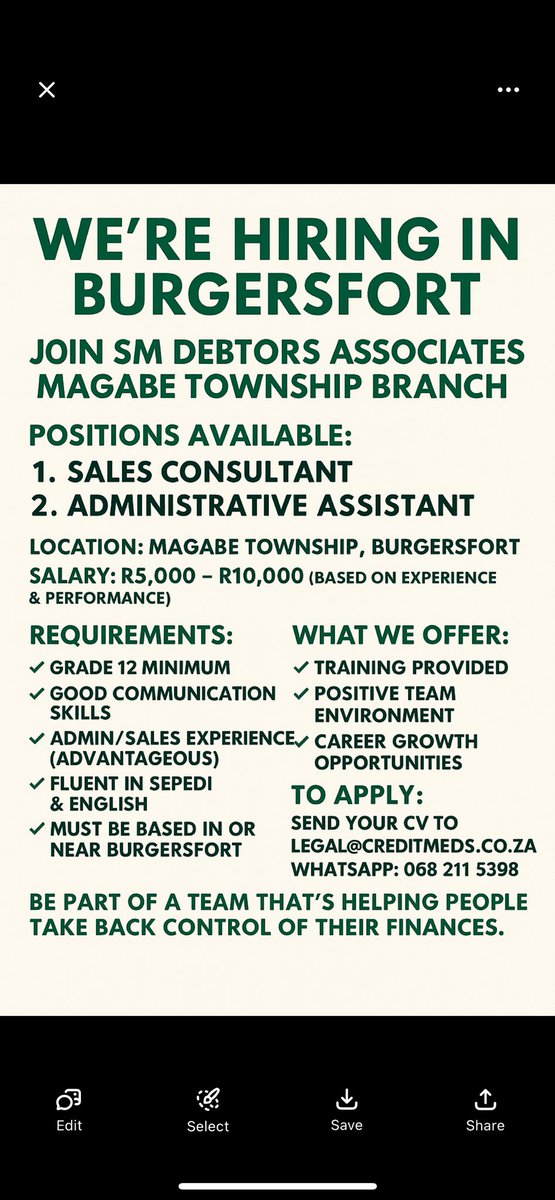 WE'RE HIRING IN BURGERSFORT

JOIN SM DEBTORS ASSOCIATES MAGABE TOWNSHIP BRANCH

POSITIONS AVAILABLE:
1. SALES CONSULTANT
2. ADMINISTRATIVE ASSISTANT

LOCATION: MAGABE TOWNSHIP, BURGERSFORT
SALARY: R5,000 – R10,000 (BASED ON EXPERIENCE & PERFORMANCE)

REQUIREMENTS:
✓ GRADE 12 MINIMUM
✓ GOOD COMMUNICATION SKILLS
✓ ADMIN/SALES EXPERIENCE (ADVANTAGEOUS)
✓ FLUENT IN SEPEDI & ENGLISH
✓ MUST BE BASED IN OR NEAR BURGERSFORT

WHAT WE OFFER:
✓ TRAINING PROVIDED
✓ POSITIVE TEAM ENVIRONMENT
✓ CAREER GROWTH OPPORTUNITIES

TO APPLY:
SEND YOUR CV TO LEGAL@CREDITMEDS.CO.ZA
WHATSAPP: 068 211 5398

BE PART OF A TEAM THAT'S HELPING PEOPLE TAKE BACK CONTROL OF THEIR FINANCES.

Edit
Select
Save
Share